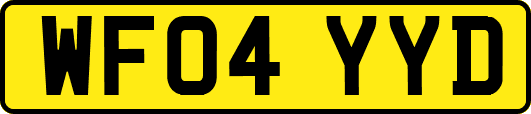 WF04 YYD